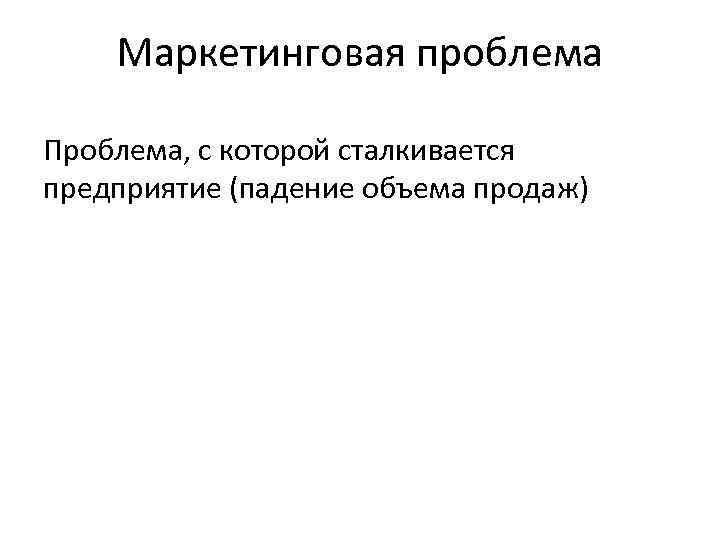 Маркетинговая проблема

Проблема, с которой сталкивается предприятие (падение объема продаж)